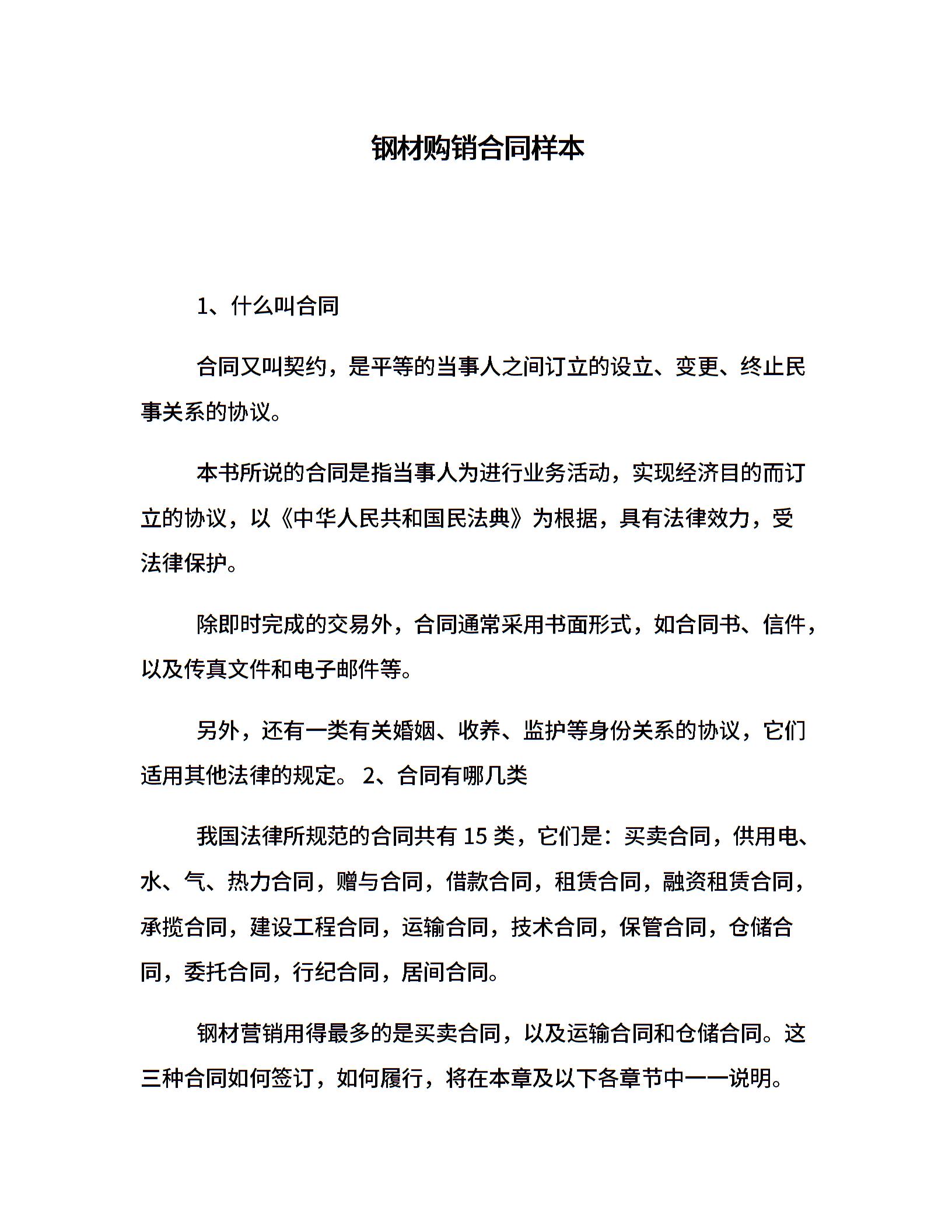 钢材购销合同样本

1、什么叫合同

合同又叫契约，是平等的当事人之间订立的设立、变更、终止民事关系的协议。

本书所说的合同是指当事人为进行业务活动，实现经济目的而订立的协议，以《中华人民共和国民法典》为根据，具有法律效力，受法律保护。

除即时完成的交易外，合同通常采用书面形式，如合同书、信件，以及传真文件和电子邮件等。

另外，还有一类有关婚姻、收养、监护等身份关系的协议，它们适用其他法律的规定。 2、合同有哪几类

我国法律所规范的合同共有 15 类，它们是：买卖合同，供用电、水、气、热力合同，赠与合同，借款合同，租赁合同，融资租赁合同，承揽合同，建设工程合同，运输合同，技术合同，保管合同，仓储合同，委托合同，行纪合同，居间合同。

钢材营销用得最多的是买卖合同，以及运输合同和仓储合同。这三种合同如何签订，如何履行，将在本章及以下各章节中一一说明。